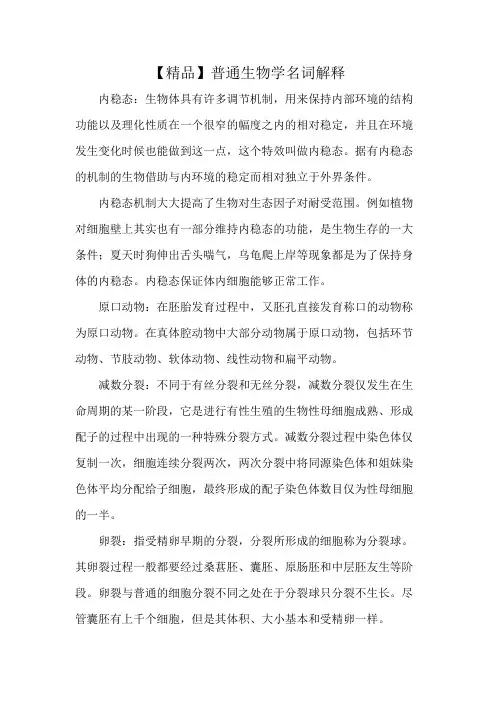 【精品】普通生物学名词解释

内稳态：生物体具有许多调节机制，用来保持内部环境的结构功能以及理化性质在一个很窄的幅度之内的相对稳定，并且在环境发生变化时候也能做到这一点，这个特效叫做内稳态。据有内稳态的机制的生物借助与内环境的稳定而相对独立于外界条件。

内稳态机制大大提高了生物对生态因子对耐受范围。例如植物对细胞壁上其实也有一部分维持内稳态的功能，是生物生存的一大条件：夏天时狗伸出舌头喘气，乌龟爬上岸等现象都是为了保持身体的内稳态。内稳态保证体内细胞能够正常工作。

原口动物：在胚胎发育过程中，又胚孔直接发育称口的动物称为原口动物。在真体腔动物中大部分动物属于原口动物，包括环节动物、节肢动物、软体动物、线性动物和扁平动物。

减数分裂：不同于有丝分裂和无丝分裂，减数分裂仅发生在生命周期的某一阶段，它是进行有性生殖的生物性母细胞成熟、形成配子的过程中出现的一种特殊分裂方式。减数分裂过程中染色体仅复制一次，细胞连续分裂两次，两次分裂中将同源染色体和姐妹染色体平均分配给子细胞，最终形成的配子染色体数目仅为性母细胞的一半。

卵裂：指受精卵早期的分裂，分裂所形成的细胞称为分裂球。其卵裂过程一般都要经过桑葚胚、囊胚、原肠胚和中层胚友生等阶段。卵裂与普通的细胞分裂不同之处在于分裂球只分裂不生长。尽管囊胚有上千个细胞，但是其体积、大小基本和受精卵一样。